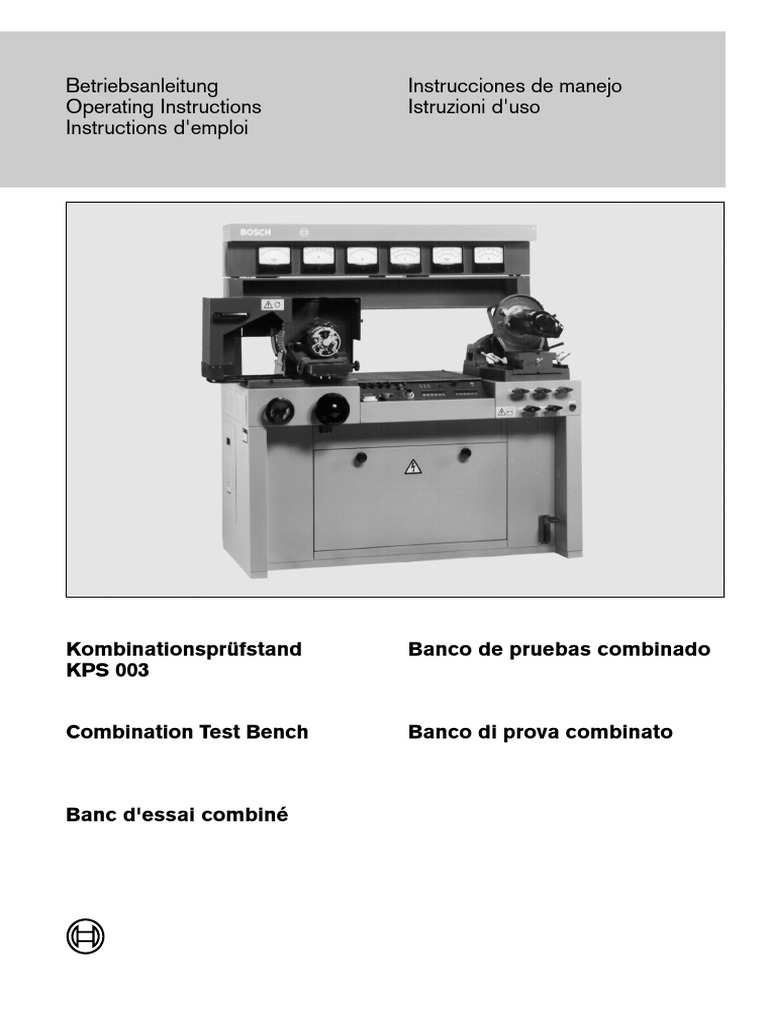 Betriebsanleitung
Operating Instructions
Instructions d'emploi

Instrucciones de manejo
Istruzioni d'uso

BOSCH

Kombinationsprüfstand
KPS 003

Combination Test Bench

Banc d'essai combiné

Banco de pruebas combinado

Banco di prova combinato